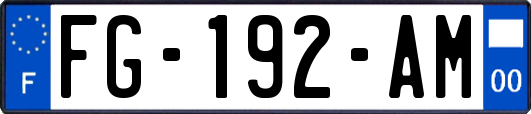 F

FG-192-AM

00